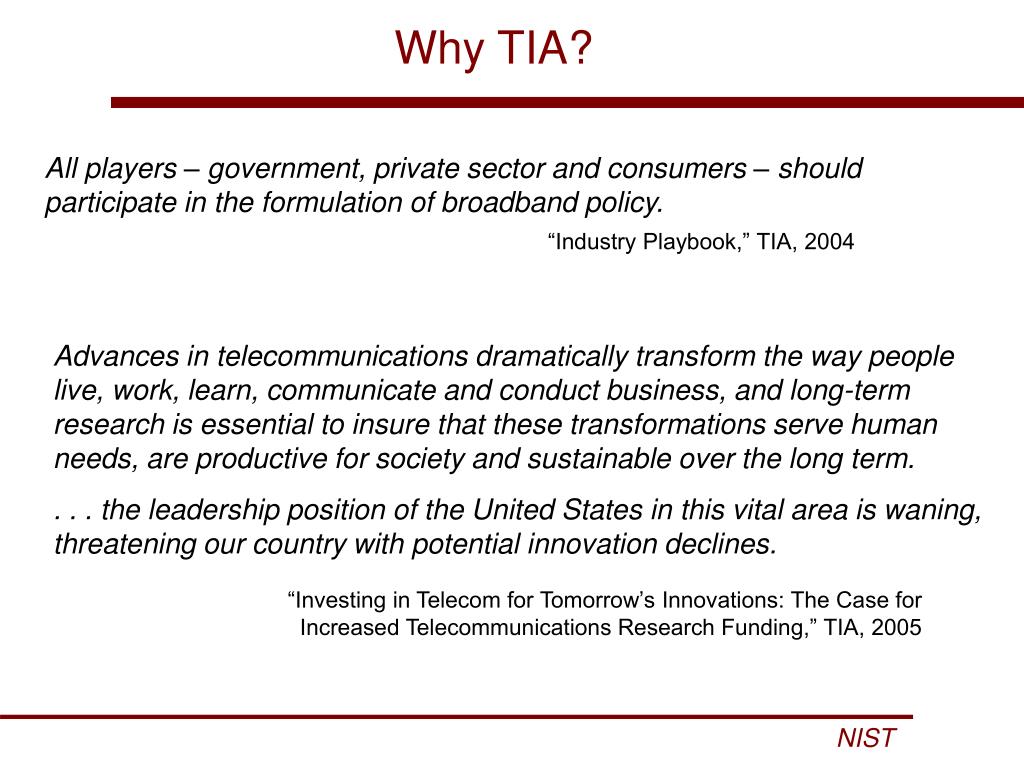 Why TIA?

All players – government, private sector and consumers – should participate in the formulation of broadband policy.

“Industry Playbook,” TIA, 2004

Advances in telecommunications dramatically transform the way people live, work, learn, communicate and conduct business, and long-term research is essential to insure that these transformations serve human needs, are productive for society and sustainable over the long term.

. . . the leadership position of the United States in this vital area is waning, threatening our country with potential innovation declines.

“Investing in Telecom for Tomorrow’s Innovations: The Case for Increased Telecommunications Research Funding,” TIA, 2005

NIST